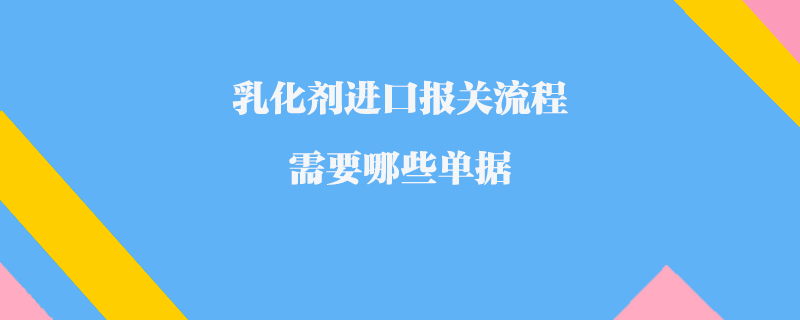 乳化剂进口报关流程

需要哪些单据